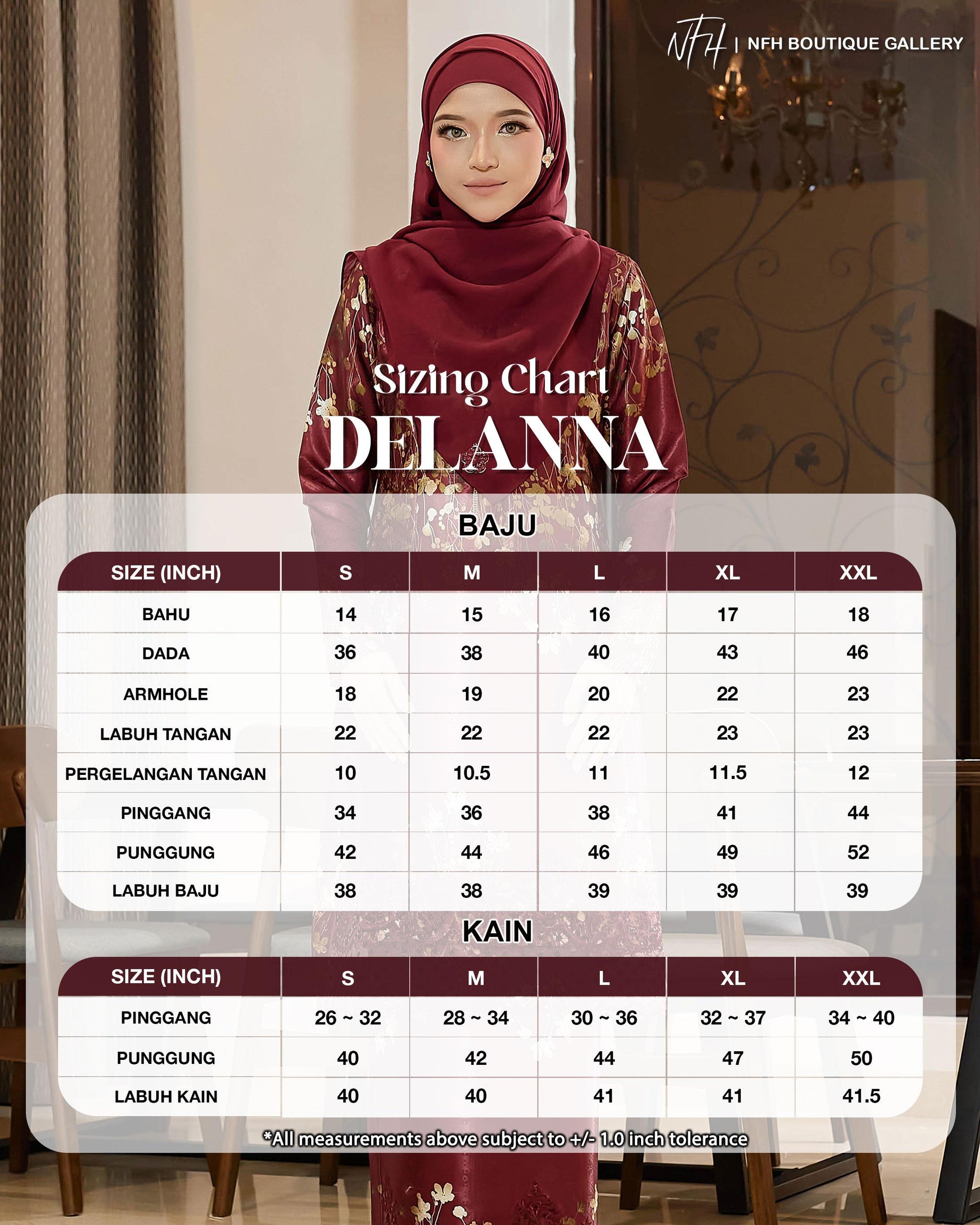 NFH | NFH BOUTIQUE GALLERY

Sizing Chart
DELANNA

BAJU

| SIZE (INCH) | S | M | L | XL | XXL |
|---|---|---|---|---|---|
| BAHU | 14 | 15 | 16 | 17 | 18 |
| DADA | 36 | 38 | 40 | 43 | 46 |
| ARMHOLE | 18 | 19 | 20 | 22 | 23 |
| LABUH TANGAN | 22 | 22 | 22 | 23 | 23 |
| PERGELANGAN TANGAN | 10 | 10.5 | 11 | 11.5 | 12 |
| PINGGANG | 34 | 36 | 38 | 41 | 44 |
| PUNGGUNG | 42 | 44 | 46 | 49 | 52 |
| LABUH BAJU | 38 | 38 | 39 | 39 | 39 |

KAIN

| SIZE (INCH) | S | M | L | XL | XXL |
|---|---|---|---|---|---|
| PINGGANG | 26 ~ 32 | 28 ~ 34 | 30 ~ 36 | 32 ~ 37 | 34 ~ 40 |
| PUNGGUNG | 40 | 42 | 44 | 47 | 50 |
| LABUH KAIN | 40 | 40 | 41 | 41 | 41.5 |

*All measurements above subject to +/- 1.0 inch tolerance